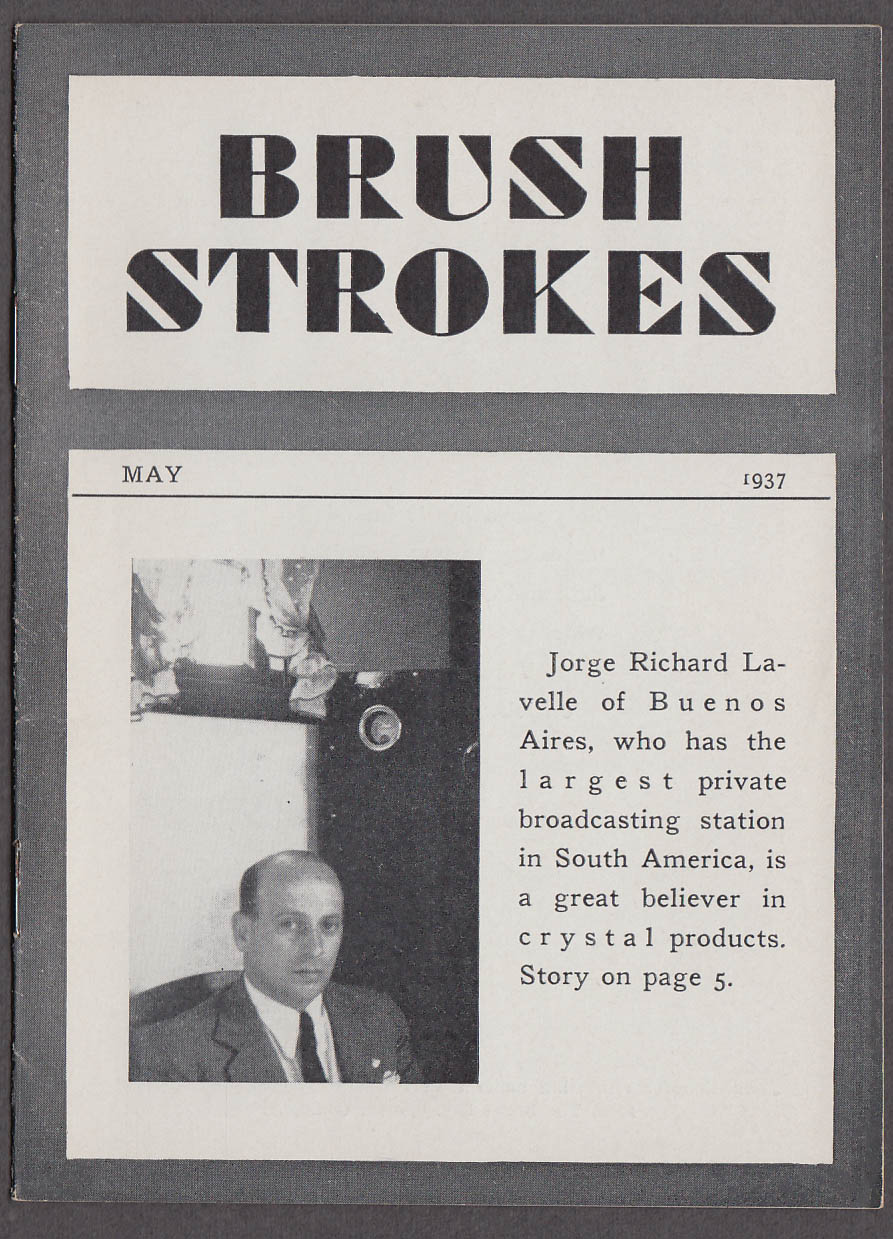 BRUSH STROKES

MAY 1937

Jorge Richard Lavelle of Buenos Aires, who has the largest private broadcasting station in South America, is a great believer in crystal products. Story on page 5.